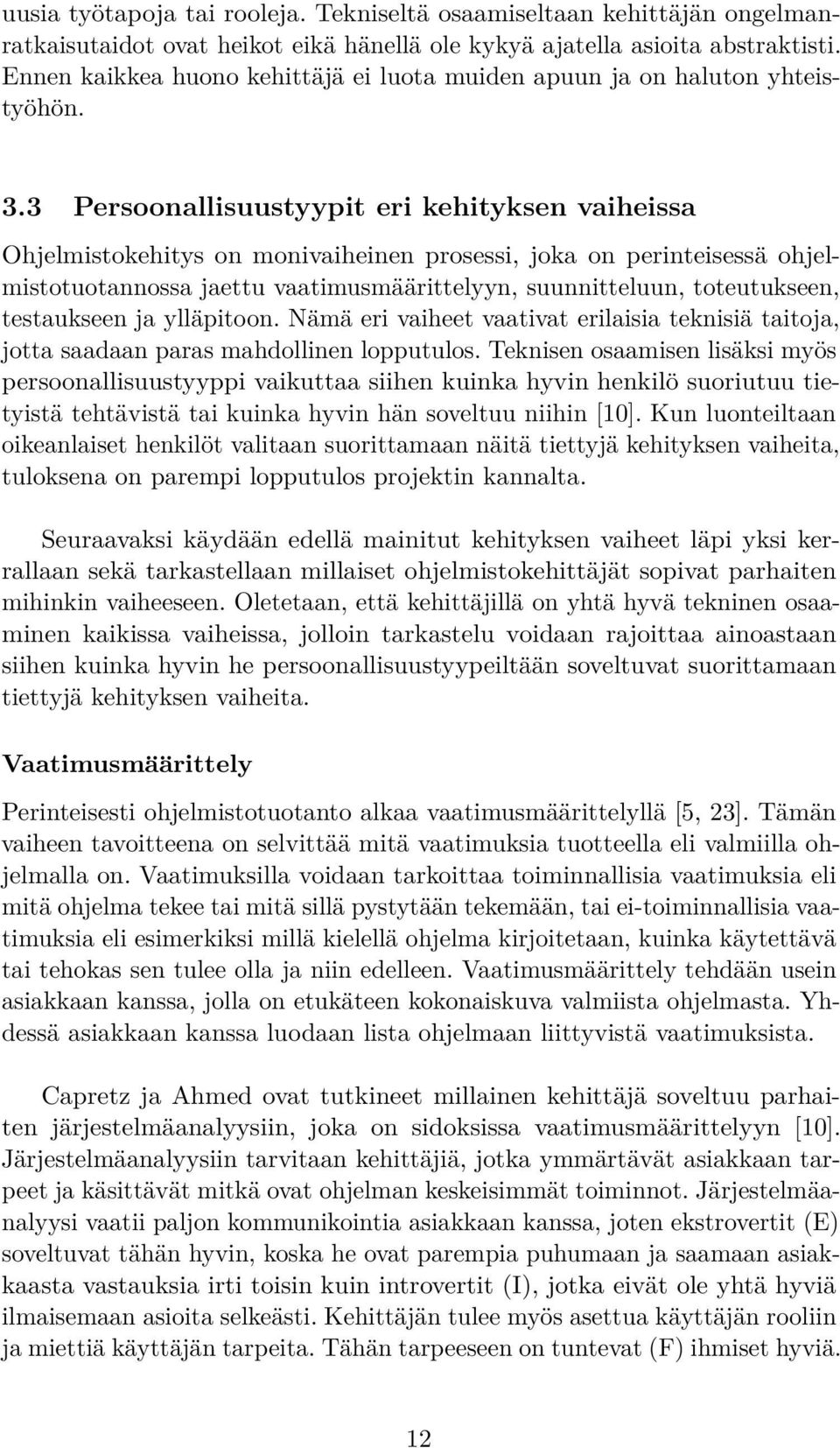 uusia työtapoja tai rooleja. Tekniseltä osaamiseltaan kehittäjän ongelmanratkaisutaidot ovat heikot eikä hänellä ole kykyä ajatella asioita abstraktisti. Ennen kaikkea huono kehittäjä ei luota muiden apuun ja on haluton yhteistyöhön.

3.3 Persoonallisuustyypit eri kehityksen vaiheissa

Ohjelmistokehitys on monivaiheinen prosessi, joka on perinteisessä ohjelmistotuotannossa jaettu vaatimusmäärittelyyn, suunnitteluun, toteutukseen, testaukseen ja ylläpitoon. Nämä eri vaiheet vaativat erilaisia teknisiä taitoja, jotta saadaan paras mahdollinen lopputulos. Teknisen osaamisen lisäksi myös persoonallisuustyyppi vaikuttaa siihen kuinka hyvin henkilö suoriutuu tietyistä tehtävistä tai kuinka hyvin hän soveltuu niihin [10]. Kun luonteiltaan oikeanlaiset henkilöt valitaan suorittamaan näitä tiettyjä kehityksen vaiheita, tuloksena on parempi lopputulos projektin kannalta.

Seuraavaksi käydään edellä mainitut kehityksen vaiheet läpi yksi kerrallaan sekä tarkastellaan millaiset ohjelmistokehittäjät sopivat parhaiten mihinkin vaiheeseen. Oletetaan, että kehittäjillä on yhtä hyvä tekninen osaaminen kaikissa vaiheissa, jolloin tarkastelu voidaan rajoittaa ainoastaan siihen kuinka hyvin he persoonallisuustyypeiltään soveltuvat suorittamaan tiettyjä kehityksen vaiheita.

Vaatimusmäärittely

Perinteisesti ohjelmistotuotanto alkaa vaatimusmäärittelyllä [5, 23]. Tämän vaiheen tavoitteena on selvittää mitä vaatimuksia tuotteella eli valmiilla ohjelmalla on. Vaatimuksilla voidaan tarkoittaa toiminnallisia vaatimuksia eli mitä ohjelma tekee tai mitä sillä pystytään tekemään, tai ei-toiminnallisia vaatimuksia eli esimerkiksi millä kielellä ohjelma kirjoitetaan, kuinka käytettävä tai tehokas sen tulee olla ja niin edelleen. Vaatimusmäärittely tehdään usein asiakkaan kanssa, jolla on etukäteen kokonaiskuva valmiista ohjelmasta. Yhdessä asiakkaan kanssa luodaan lista ohjelmaan liittyvistä vaatimuksista.

Capretz ja Ahmed ovat tutkineet millainen kehittäjä soveltuu parhaiten järjestelmäanalyysiin, joka on sidoksissa vaatimusmäärittelyyn [10]. Järjestelmäanalyysiin tarvitaan kehittäjiä, jotka ymmärtävät asiakkaan tarpeet ja käsittävät mitkä ovat ohjelman keskeisimmät toiminnot. Järjestelmäanalyysi vaatii paljon kommunikointia asiakkaan kanssa, joten ekstrovertit (E) soveltuvat tähän hyvin, koska he ovat parempia puhumaan ja saamaan asiakkaasta vastauksia irti toisin kuin introvertit (I), jotka eivät ole yhtä hyviä ilmaisemaan asioita selkeästi. Kehittäjän tulee myös asettua käyttäjän rooliin ja miettiä käyttäjän tarpeita. Tähän tarpeeseen on tuntevat (F) ihmiset hyviä.

12